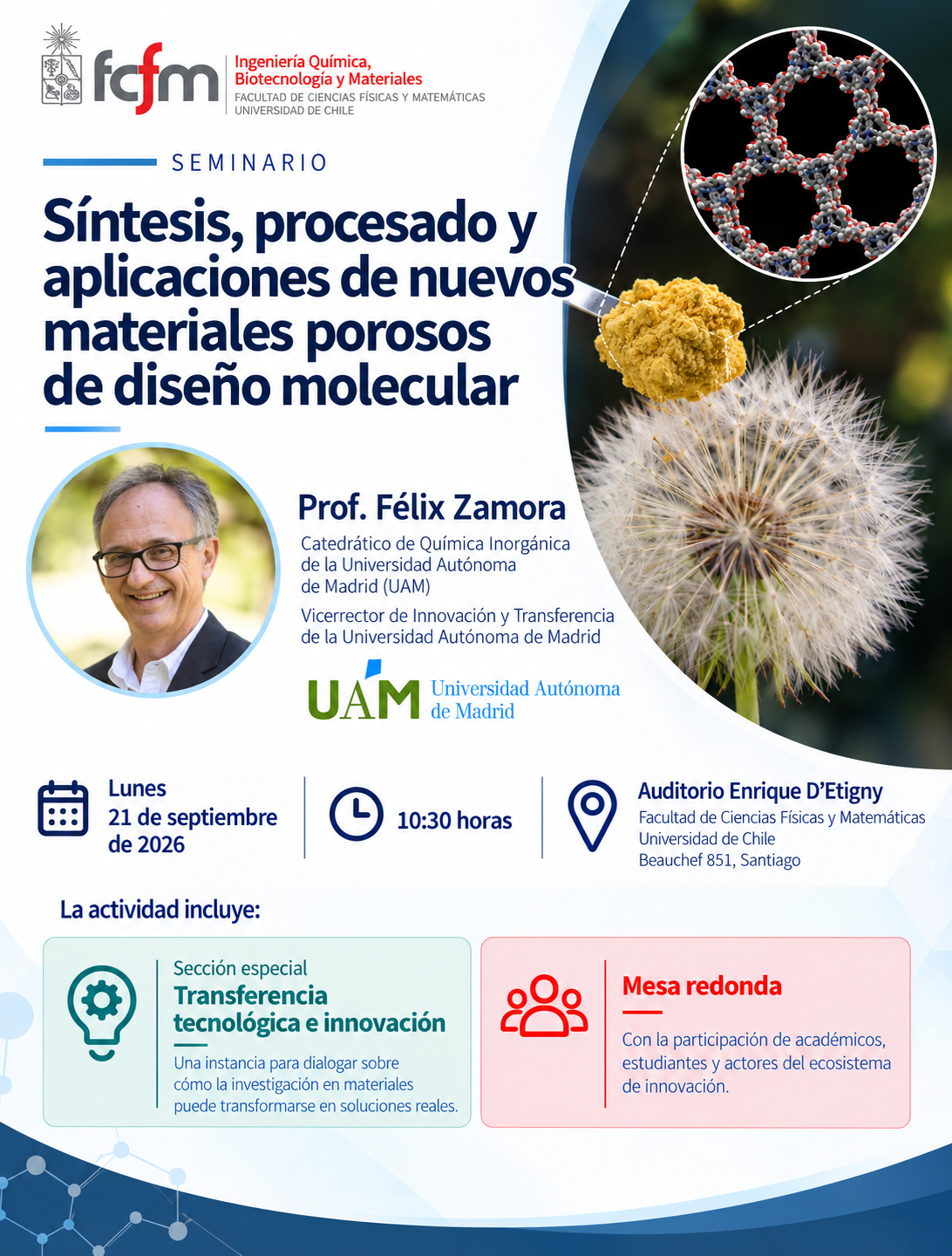 fcfm
Ingeniería Química, Biotecnología y Materiales
FACULTAD DE CIENCIAS FÍSICAS Y MATEMÁTICAS
UNIVERSIDAD DE CHILE

SEMINARIO

Síntesis, procesado y aplicaciones de nuevos materiales porosos de diseño molecular

Prof. Félix Zamora

Catedrático de Química Inorgánica de la Universidad Autónoma de Madrid (UAM)

Vicerrector de Innovación y Transferencia de la Universidad Autónoma de Madrid

UAM Universidad Autónoma de Madrid

Lunes 21 de septiembre de 2026

10:30 horas

Auditorio Enrique D'Etigny
Facultad de Ciencias Físicas y Matemáticas
Universidad de Chile
Beauchef 851, Santiago

La actividad incluye:

Sección especial
Transferencia tecnológica e innovación
Una instancia para dialogar sobre cómo la investigación en materiales puede transformarse en soluciones reales.

Mesa redonda
Con la participación de académicos, estudiantes y actores del ecosistema de innovación.